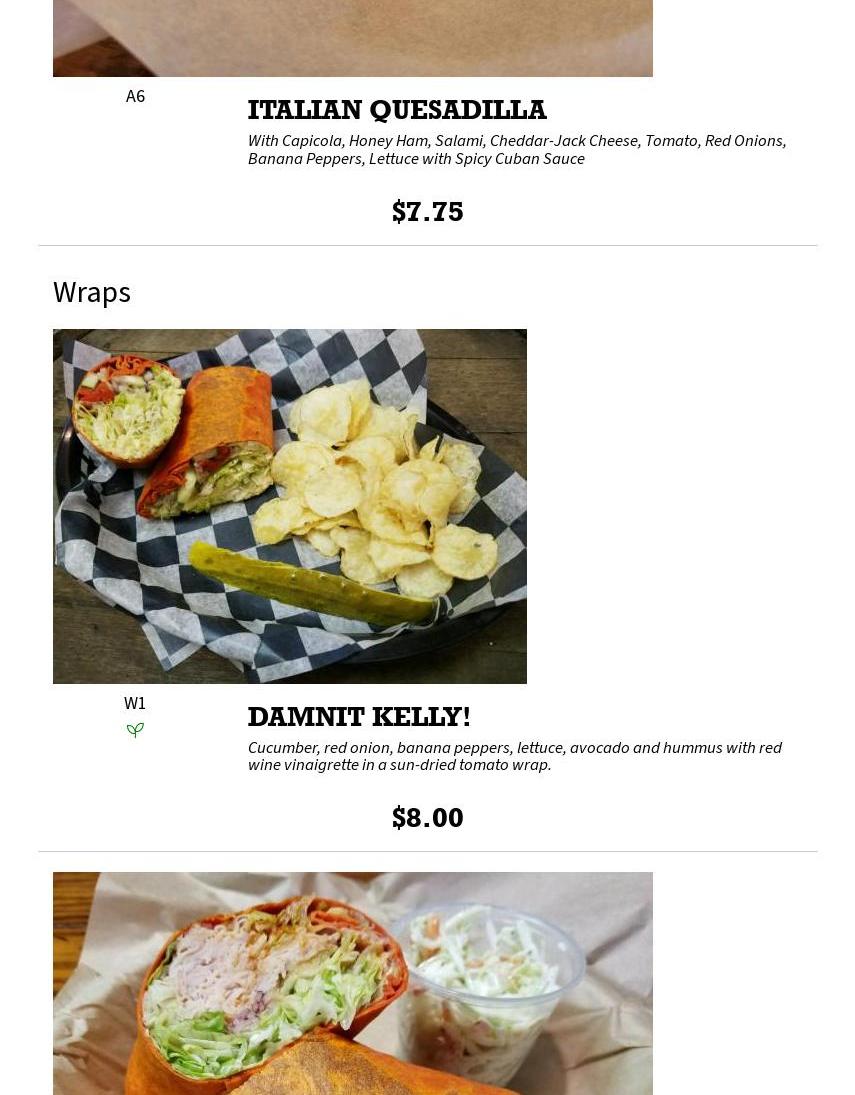 A6

ITALIAN QUESADILLA

With Capicola, Honey Ham, Salami, Cheddar-Jack Cheese, Tomato, Red Onions, Banana Peppers, Lettuce with Spicy Cuban Sauce

$7.75

Wraps

W1

DAMNIT KELLY!

Cucumber, red onion, banana peppers, lettuce, avocado and hummus with red wine vinaigrette in a sun-dried tomato wrap.

$8.00